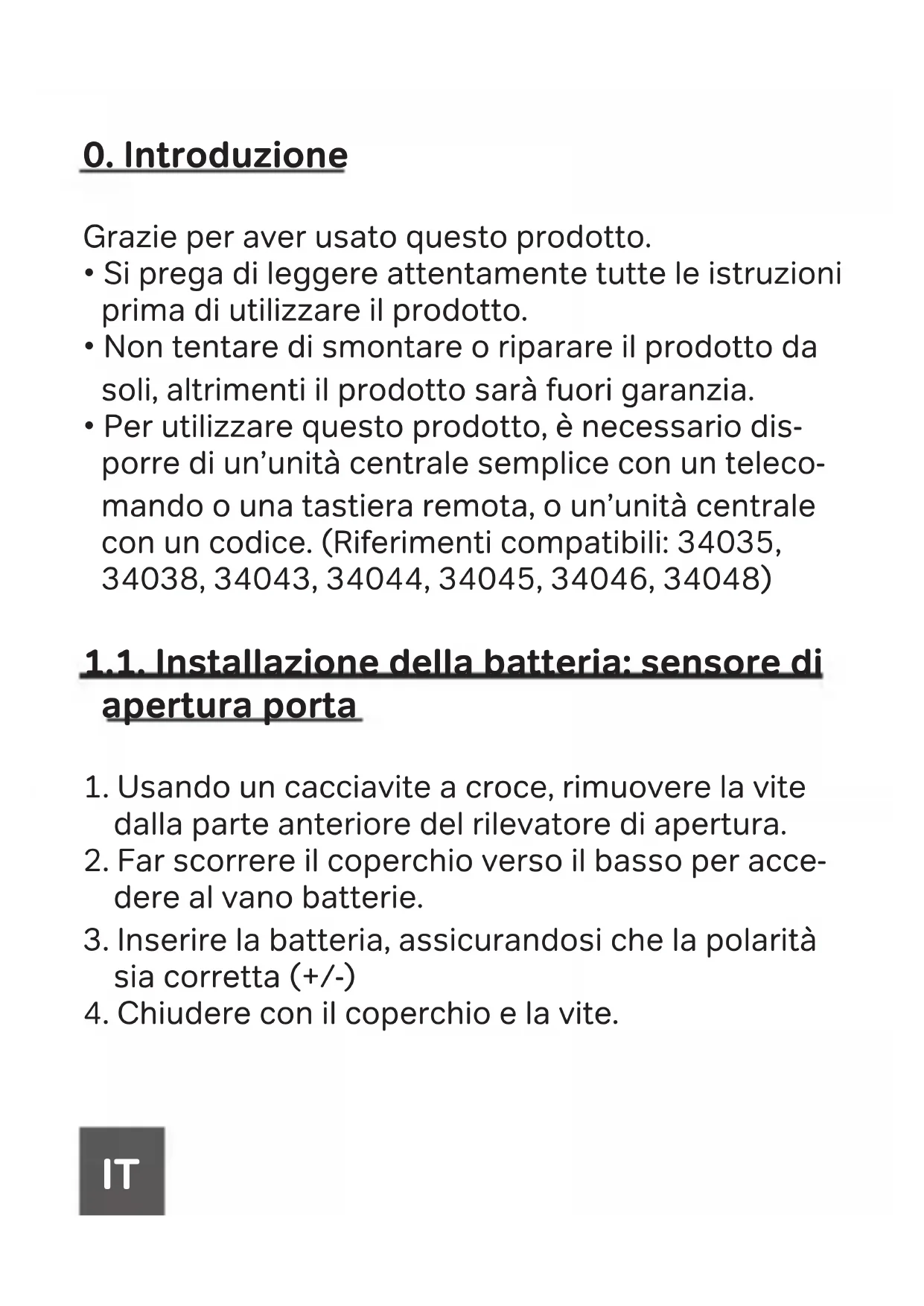 0. Introduzione

Grazie per aver usato questo prodotto.
• Si prega di leggere attentamente tutte le istruzioni prima di utilizzare il prodotto.
• Non tentare di smontare o riparare il prodotto da soli, altrimenti il prodotto sarà fuori garanzia.
• Per utilizzare questo prodotto, è necessario disporre di un'unità centrale semplice con un telecomando o una tastiera remota, o un'unità centrale con un codice. (Riferimenti compatibili: 34035, 34038, 34043, 34044, 34045, 34046, 34048)

1.1. Installazione della batteria: sensore di apertura porta

1. Usando un cacciavite a croce, rimuovere la vite dalla parte anteriore del rilevatore di apertura.
2. Far scorrere il coperchio verso il basso per accedere al vano batterie.
3. Inserire la batteria, assicurandosi che la polarità sia corretta (+/-)
4. Chiudere con il coperchio e la vite.

IT